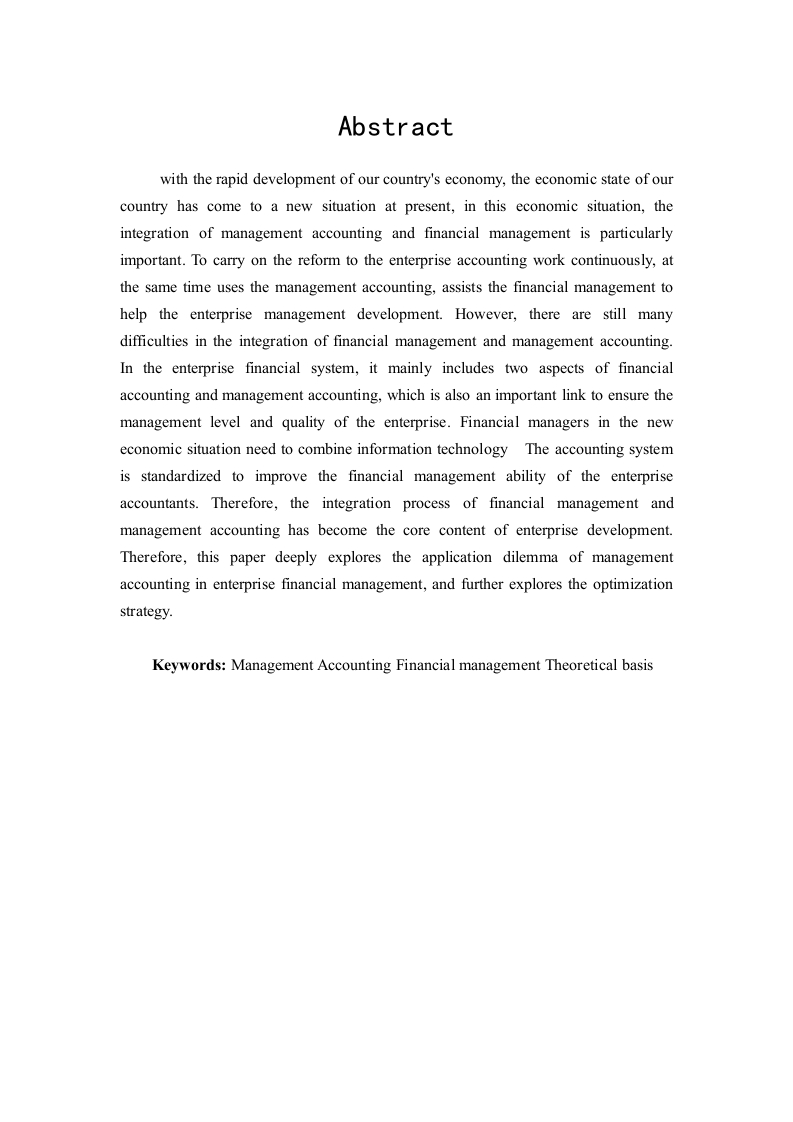 Abstract

with the rapid development of our country's economy, the economic state of our country has come to a new situation at present, in this economic situation, the integration of management accounting and financial management is particularly important. To carry on the reform to the enterprise accounting work continuously, at the same time uses the management accounting, assists the financial management to help the enterprise management development. However, there are still many difficulties in the integration of financial management and management accounting. In the enterprise financial system, it mainly includes two aspects of financial accounting and management accounting, which is also an important link to ensure the management level and quality of the enterprise. Financial managers in the new economic situation need to combine information technology The accounting system is standardized to improve the financial management ability of the enterprise accountants. Therefore, the integration process of financial management and management accounting has become the core content of enterprise development. Therefore, this paper deeply explores the application dilemma of management accounting in enterprise financial management, and further explores the optimization strategy.

Keywords: Management Accounting Financial management Theoretical basis